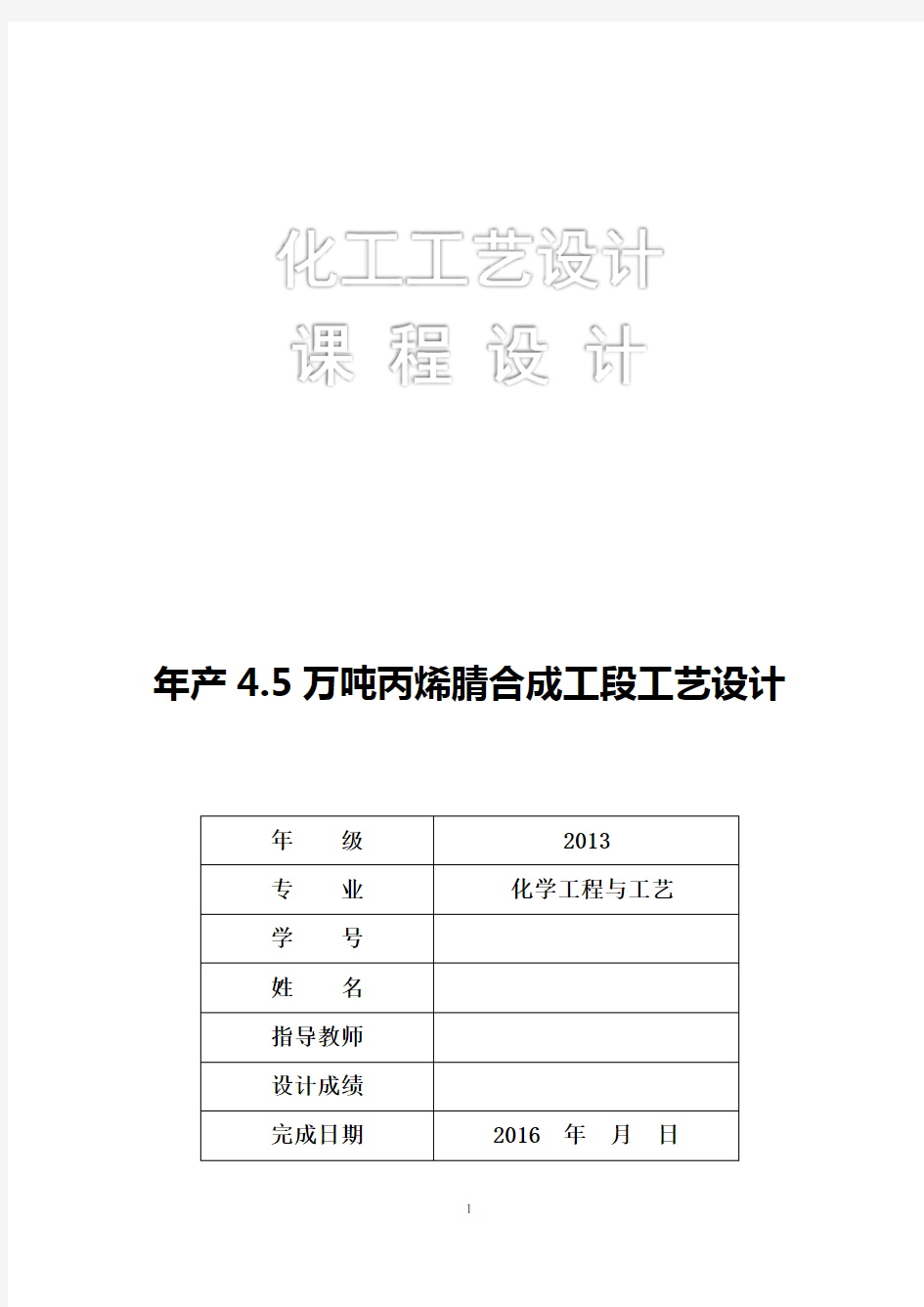 化工工艺设计

课 程 设 计

年产 4.5 万吨丙烯腈合成工段工艺设计

| 年　　级 | 2013 |
|---|---|
| 专　　业 | 化学工程与工艺 |
| 学　　号 | |
| 姓　　名 | |
| 指导教师 | |
| 设计成绩 | |
| 完成日期 | 2016　年　月　日 |

1